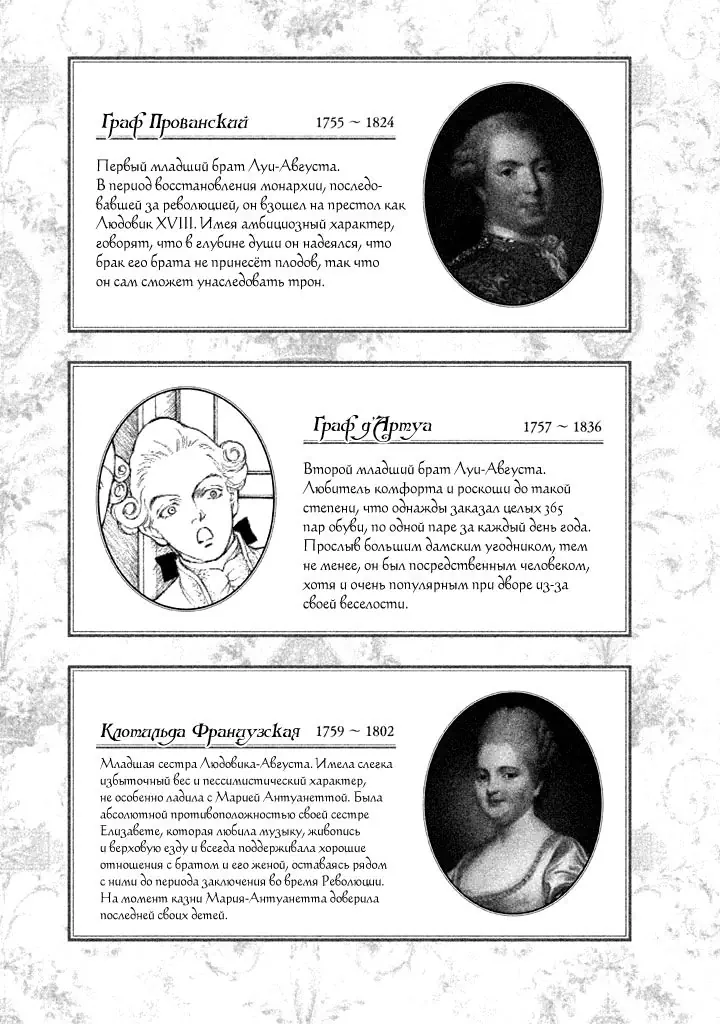 Граф Прованский 1755 ~ 1824

Первый младший брат Луи-Августа. В период восстановления монархии, последовавшей за революцией, он взошел на престол как Людовик XVIII. Имея амбициозный характер, говорят, что в глубине души он надеялся, что брак его брата не принесёт плодов, так что он сам сможет унаследовать трон.

Граф д'Артуа 1757 ~ 1836

Второй младший брат Луи-Августа. Любитель комфорта и роскоши до такой степени, что однажды заказал целых 365 пар обуви, по одной паре за каждый день года. Прослыв большим дамским угодником, тем не менее, он был посредственным человеком, хотя и очень популярным при дворе из-за своей веселости.

Клотильда Французская 1759 ~ 1802

Младшая сестра Людовика-Августа. Имела слегка избыточный вес и пессимистический характер, не особенно ладила с Марией Антуанеттой. Была абсолютной противоположностью своей сестре Елизавете, которая любила музыку, живопись и верховую езду и всегда поддерживала хорошие отношения с братом и его женой, оставаясь рядом с ними до периода заключения во время Революции. На момент казни Мария-Антуанетта доверила последней своих детей.